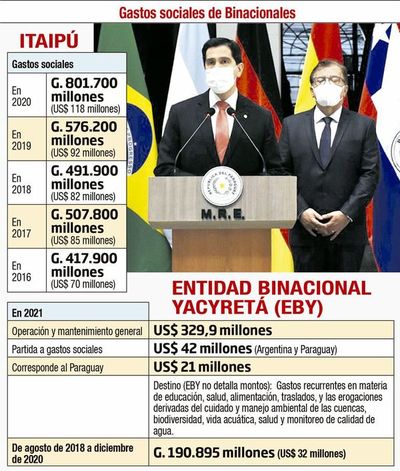 Gastos sociales de Binacionales

ITAIPÚ

| Gastos sociales | |
|---|---|
| En 2020 | G. 801.700 millones (US$ 118 millones) |
| En 2019 | G. 576.200 millones (US$ 92 millones) |
| En 2018 | G. 491.900 millones (US$ 82 millones) |
| En 2017 | G. 507.800 millones (US$ 85 millones) |
| En 2016 | G. 417.900 millones (US$ 70 millones) |

REPÚBLICA DEL PARAGUAY

M.R.E.

ENTIDAD BINACIONAL YACYRETÁ (EBY)

| En 2021 | |
|---|---|
| Operación y mantenimiento general | US$ 329,9 millones |
| Partida a gastos sociales | US$ 42 millones (Argentina y Paraguay) |
| Corresponde al Paraguay | US$ 21 millones |
| | Destino (EBY no detalla montos): Gastos recurrentes en materia de educación, salud, alimentación, traslados, y las erogaciones derivadas del cuidado y manejo ambiental de las cuencas, biodiversidad, vida acuática, salud y monitoreo de calidad de agua. |
| De agosto de 2018 a diciembre de 2020 | G. 190.895 millones (US$ 32 millones) |